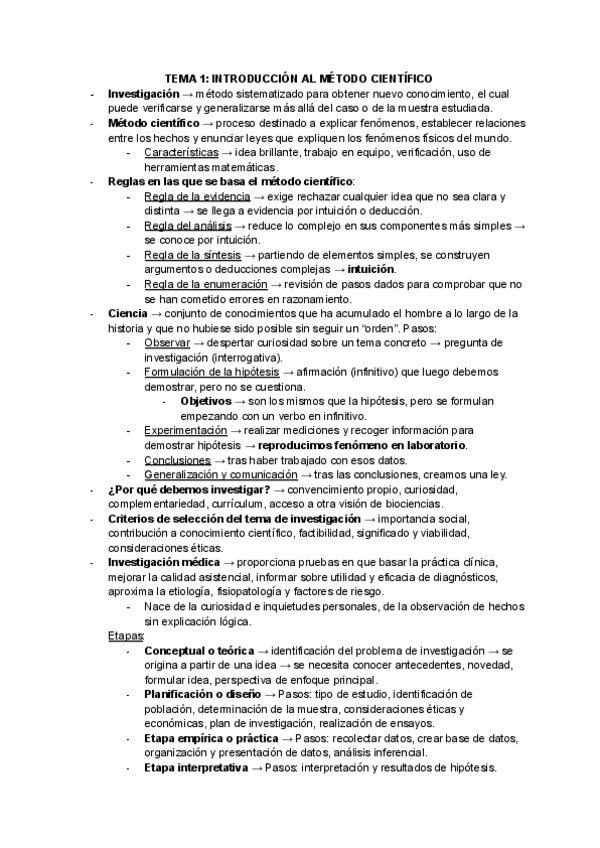 TEMA 1: INTRODUCCIÓN AL MÉTODO CIENTÍFICO

- Investigación → método sistematizado para obtener nuevo conocimiento, el cual puede verificarse y generalizarse más allá del caso o de la muestra estudiada.
- Método científico → proceso destinado a explicar fenómenos, establecer relaciones entre los hechos y enunciar leyes que expliquen los fenómenos físicos del mundo.
  - Características → idea brillante, trabajo en equipo, verificación, uso de herramientas matemáticas.
- Reglas en las que se basa el método científico:
  - Regla de la evidencia → exige rechazar cualquier idea que no sea clara y distinta → se llega a evidencia por intuición o deducción.
  - Regla del análisis → reduce lo complejo en sus componentes más simples → se conoce por intuición.
  - Regla de la síntesis → partiendo de elementos simples, se construyen argumentos o deducciones complejas → intuición.
  - Regla de la enumeración → revisión de pasos dados para comprobar que no se han cometido errores en razonamiento.
- Ciencia → conjunto de conocimientos que ha acumulado el hombre a lo largo de la historia y que no hubiese sido posible sin seguir un "orden". Pasos:
  - Observar → despertar curiosidad sobre un tema concreto → pregunta de investigación (interrogativa).
  - Formulación de la hipótesis → afirmación (infinitivo) que luego debemos demostrar, pero no se cuestiona.
    - Objetivos → son los mismos que la hipótesis, pero se formulan empezando con un verbo en infinitivo.
  - Experimentación → realizar mediciones y recoger información para demostrar hipótesis → reproducimos fenómeno en laboratorio.
  - Conclusiones → tras haber trabajado con esos datos.
  - Generalización y comunicación → tras las conclusiones, creamos una ley.
- ¿Por qué debemos investigar? → convencimiento propio, curiosidad, complementariedad, currículum, acceso a otra visión de biociencias.
- Criterios de selección del tema de investigación → importancia social, contribución a conocimiento científico, factibilidad, significado y viabilidad, consideraciones éticas.
- Investigación médica → proporciona pruebas en que basar la práctica clínica, mejorar la calidad asistencial, informar sobre utilidad y eficacia de diagnósticos, aproxima la etiología, fisiopatología y factores de riesgo.
  - Nace de la curiosidad e inquietudes personales, de la observación de hechos sin explicación lógica.

Etapas:
  - Conceptual o teórica → identificación del problema de investigación → se origina a partir de una idea → se necesita conocer antecedentes, novedad, formular idea, perspectiva de enfoque principal.
  - Planificación o diseño → Pasos: tipo de estudio, identificación de población, determinación de la muestra, consideraciones éticas y económicas, plan de investigación, realización de ensayos.
  - Etapa empírica o práctica → Pasos: recolectar datos, crear base de datos, organización y presentación de datos, análisis inferencial.
  - Etapa interpretativa → Pasos: interpretación y resultados de hipótesis.